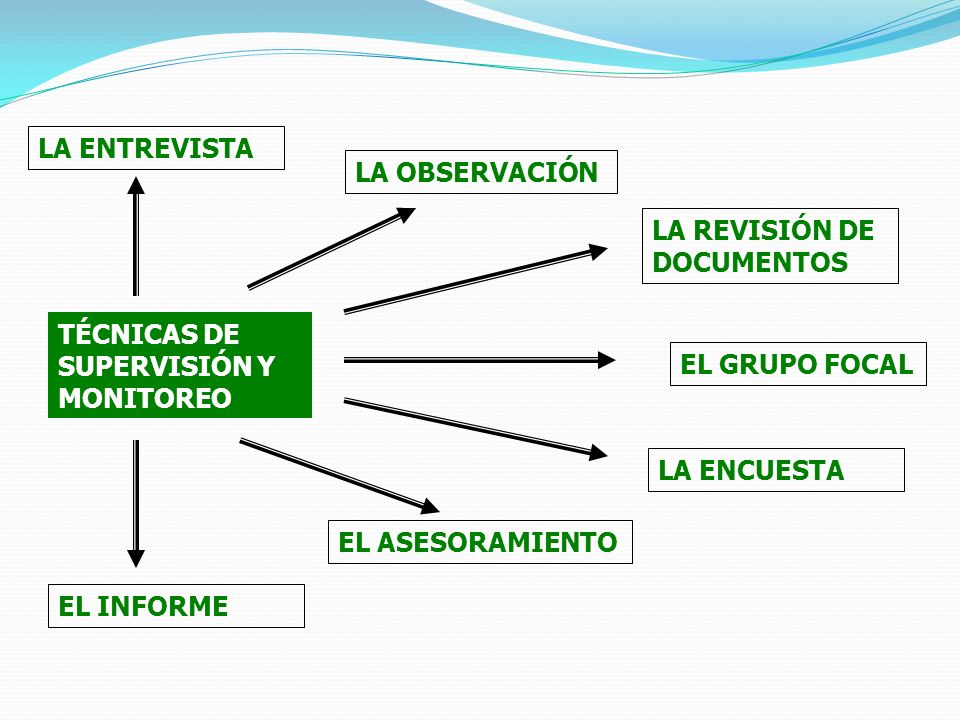 LA ENTREVISTA

LA OBSERVACIÓN

LA REVISIÓN DE DOCUMENTOS

TÉCNICAS DE SUPERVISIÓN Y MONITOREO

EL GRUPO FOCAL

LA ENCUESTA

EL ASESORAMIENTO

EL INFORME